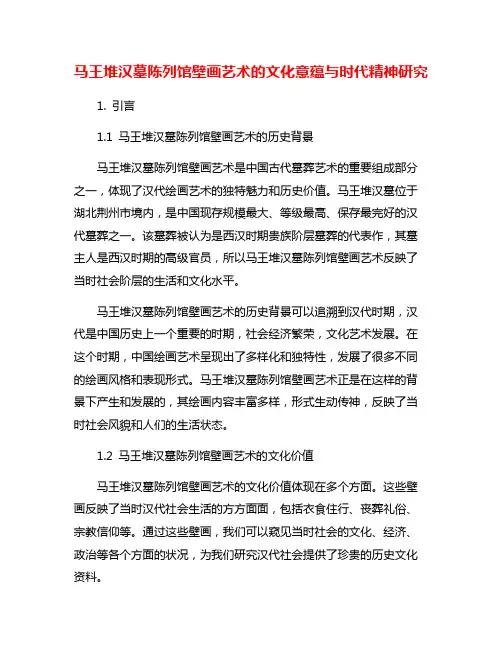 马王堆汉墓陈列馆壁画艺术的文化意蕴与时代精神研究

1. 引言

1.1 马王堆汉墓陈列馆壁画艺术的历史背景

马王堆汉墓陈列馆壁画艺术是中国古代墓葬艺术的重要组成部分之一，体现了汉代绘画艺术的独特魅力和历史价值。马王堆汉墓位于湖北荆州市境内，是中国现存规模最大、等级最高、保存最完好的汉代墓葬之一。该墓葬被认为是西汉时期贵族阶层墓葬的代表作，其墓主人是西汉时期的高级官员，所以马王堆汉墓陈列馆壁画艺术反映了当时社会阶层的生活和文化水平。

马王堆汉墓陈列馆壁画艺术的历史背景可以追溯到汉代时期，汉代是中国历史上一个重要的时期，社会经济繁荣，文化艺术发展。在这个时期，中国绘画艺术呈现出了多样化和独特性，发展了很多不同的绘画风格和表现形式。马王堆汉墓陈列馆壁画艺术正是在这样的背景下产生和发展的，其绘画内容丰富多样，形式生动传神，反映了当时社会风貌和人们的生活状态。

1.2 马王堆汉墓陈列馆壁画艺术的文化价值

马王堆汉墓陈列馆壁画艺术的文化价值体现在多个方面。这些壁画反映了当时汉代社会生活的方方面面，包括衣食住行、丧葬礼俗、宗教信仰等。通过这些壁画，我们可以窥见当时社会的文化、经济、政治等各个方面的状况，为我们研究汉代社会提供了珍贵的历史文化资料。